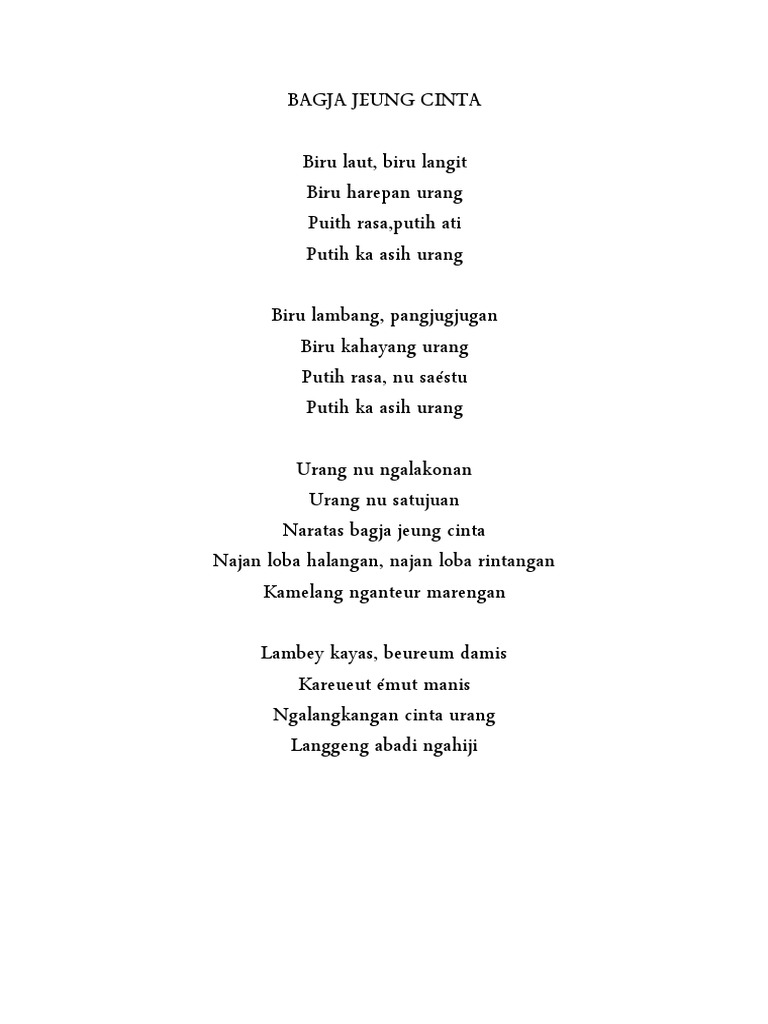 BAGJA JEUNG CINTA

Biru laut, biru langit
Biru harepan urang
Puith rasa,putih ati
Putih ka asih urang

Biru lambang, pangjugjugan
Biru kahayang urang
Putih rasa, nu saéstu
Putih ka asih urang

Urang nu ngalakonan
Urang nu satujuan
Naratas bagja jeung cinta
Najan loba halangan, najan loba rintangan
Kamelang nganteur marengan

Lambey kayas, beureum damis
Kareueut émut manis
Ngalangkangan cinta urang
Langgeng abadi ngahiji